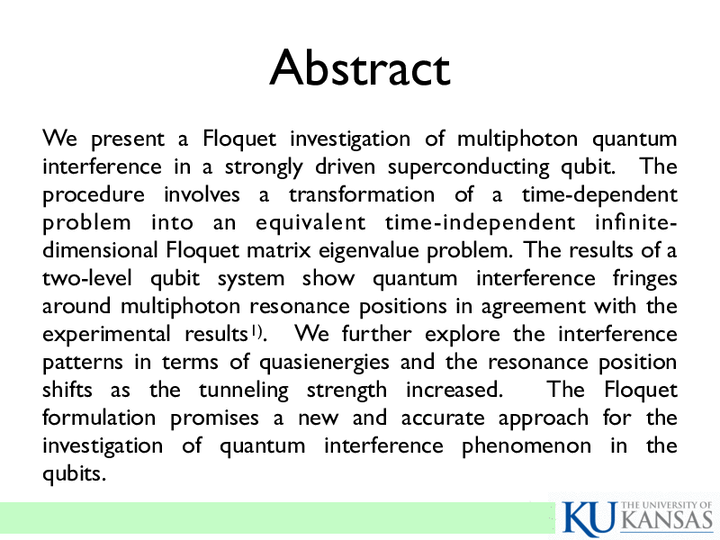 Abstract

We present a Floquet investigation of multiphoton quantum interference in a strongly driven superconducting qubit. The procedure involves a transformation of a time-dependent problem into an equivalent time-independent infinite-dimensional Floquet matrix eigenvalue problem. The results of a two-level qubit system show quantum interference fringes around multiphoton resonance positions in agreement with the experimental results$^{1)}$. We further explore the interference patterns in terms of quasienergies and the resonance position shifts as the tunneling strength increased. The Floquet formulation promises a new and accurate approach for the investigation of quantum interference phenomenon in the qubits.

KU THE UNIVERSITY OF KANSAS